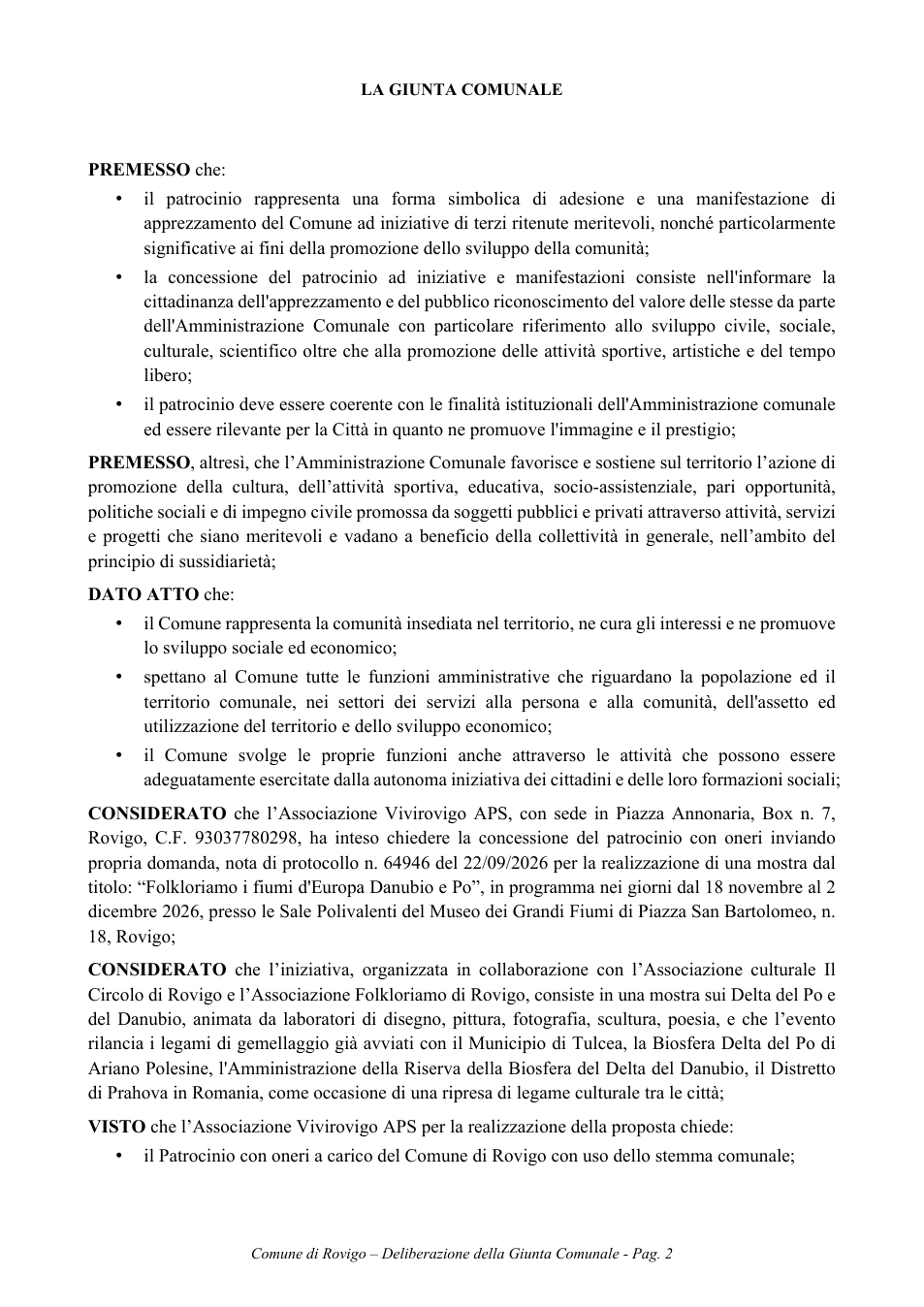 LA GIUNTA COMUNALE

PREMESSO che:

• il patrocinio rappresenta una forma simbolica di adesione e una manifestazione di apprezzamento del Comune ad iniziative di terzi ritenute meritevoli, nonché particolarmente significative ai fini della promozione dello sviluppo della comunità;
• la concessione del patrocinio ad iniziative e manifestazioni consiste nell'informare la cittadinanza dell'apprezzamento e del pubblico riconoscimento del valore delle stesse da parte dell'Amministrazione Comunale con particolare riferimento allo sviluppo civile, sociale, culturale, scientifico oltre che alla promozione delle attività sportive, artistiche e del tempo libero;
• il patrocinio deve essere coerente con le finalità istituzionali dell'Amministrazione comunale ed essere rilevante per la Città in quanto ne promuove l'immagine e il prestigio;

PREMESSO, altresì, che l'Amministrazione Comunale favorisce e sostiene sul territorio l'azione di promozione della cultura, dell'attività sportiva, educativa, socio-assistenziale, pari opportunità, politiche sociali e di impegno civile promossa da soggetti pubblici e privati attraverso attività, servizi e progetti che siano meritevoli e vadano a beneficio della collettività in generale, nell'ambito del principio di sussidiarietà;

DATO ATTO che:

• il Comune rappresenta la comunità insediata nel territorio, ne cura gli interessi e ne promuove lo sviluppo sociale ed economico;
• spettano al Comune tutte le funzioni amministrative che riguardano la popolazione ed il territorio comunale, nei settori dei servizi alla persona e alla comunità, dell'assetto ed utilizzazione del territorio e dello sviluppo economico;
• il Comune svolge le proprie funzioni anche attraverso le attività che possono essere adeguatamente esercitate dalla autonoma iniziativa dei cittadini e delle loro formazioni sociali;

CONSIDERATO che l'Associazione Vivirovigo APS, con sede in Piazza Annonaria, Box n. 7, Rovigo, C.F. 93037780298, ha inteso chiedere la concessione del patrocinio con oneri inviando propria domanda, nota di protocollo n. 64946 del 22/09/2026 per la realizzazione di una mostra dal titolo: "Folkloriamo i fiumi d'Europa Danubio e Po", in programma nei giorni dal 18 novembre al 2 dicembre 2026, presso le Sale Polivalenti del Museo dei Grandi Fiumi di Piazza San Bartolomeo, n. 18, Rovigo;

CONSIDERATO che l'iniziativa, organizzata in collaborazione con l'Associazione culturale Il Circolo di Rovigo e l'Associazione Folkloriamo di Rovigo, consiste in una mostra sui Delta del Po e del Danubio, animata da laboratori di disegno, pittura, fotografia, scultura, poesia, e che l'evento rilancia i legami di gemellaggio già avviati con il Municipio di Tulcea, la Biosfera Delta del Po di Ariano Polesine, l'Amministrazione della Riserva della Biosfera del Delta del Danubio, il Distretto di Prahova in Romania, come occasione di una ripresa di legame culturale tra le città;

VISTO che l'Associazione Vivirovigo APS per la realizzazione della proposta chiede:

• il Patrocinio con oneri a carico del Comune di Rovigo con uso dello stemma comunale;

Comune di Rovigo – Deliberazione della Giunta Comunale - Pag. 2